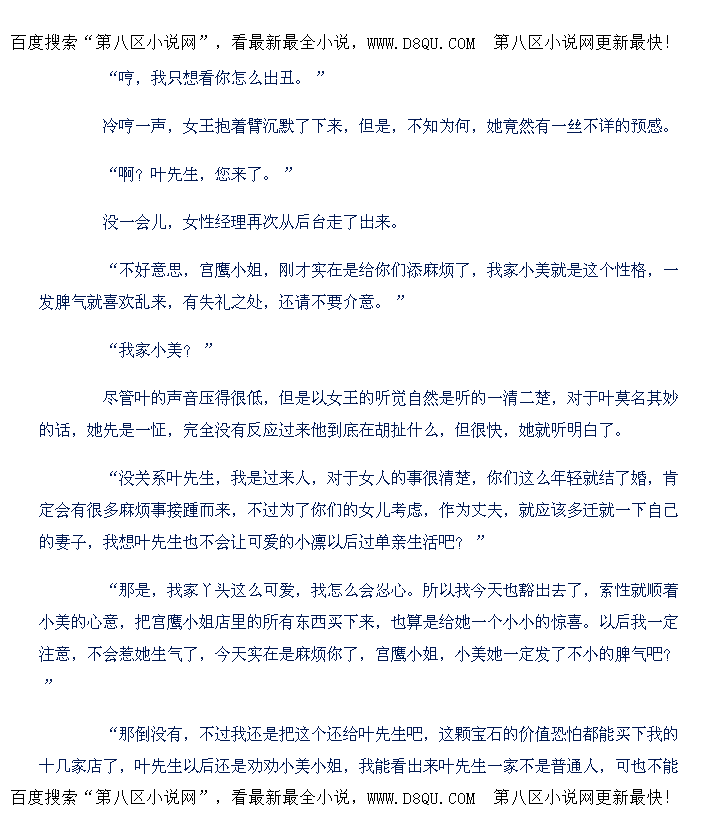 百度搜索“第八区小说网”，看最新最全小说，WWW.D8QU.COM 第八区小说网更新最快!

“哼，我只想看你怎么出丑。”

冷哼一声，女王抱着臂沉默了下来，但是，不知为何，她竟然有一丝不详的预感。

“啊？叶先生，您来了。”

没一会儿，女性经理再次从后台走了出来。

“不好意思，宫鹰小姐，刚才实在是给你们添麻烦了，我家小美就是这个性格，一发脾气就喜欢乱来，有失礼之处，还请不要介意。”

“我家小美？”

尽管叶的声音压得很低，但是以女王的听觉自然是听的一清二楚，对于叶莫名其妙的话，她先是一怔，完全没有反应过来他到底在胡扯什么，但很快，她就听明白了。

“没关系叶先生，我是过来人，对于女人的事很清楚，你们这么年轻就结了婚，肯定会有很多麻烦事接踵而来，不过为了你们的女儿考虑，作为丈夫，就应该多迁就一下自己的妻子，我想叶先生也不会让可爱的小凛以后过单亲生活吧？”

“那是，我家丫头这么可爱，我怎么会忍心。所以我今天也豁出去了，索性就顺着小美的心意，把宫鹰小姐店里的所有东西买下来，也算是给她一个小小的惊喜。以后我一定注意，不会惹她生气了，今天实在是麻烦你了，宫鹰小姐，小美她一定发了不小的脾气吧?”

“那倒没有，不过我还是把这个还给叶先生吧，这颗宝石的价值恐怕都能买下我的十几家店了，叶先生以后还是劝劝小美小姐，我能看出来叶先生一家不是普通人，可也不能

百度搜索“第八区小说网”，看最新最全小说，WWW.D8QU.COM 第八区小说网更新最快!